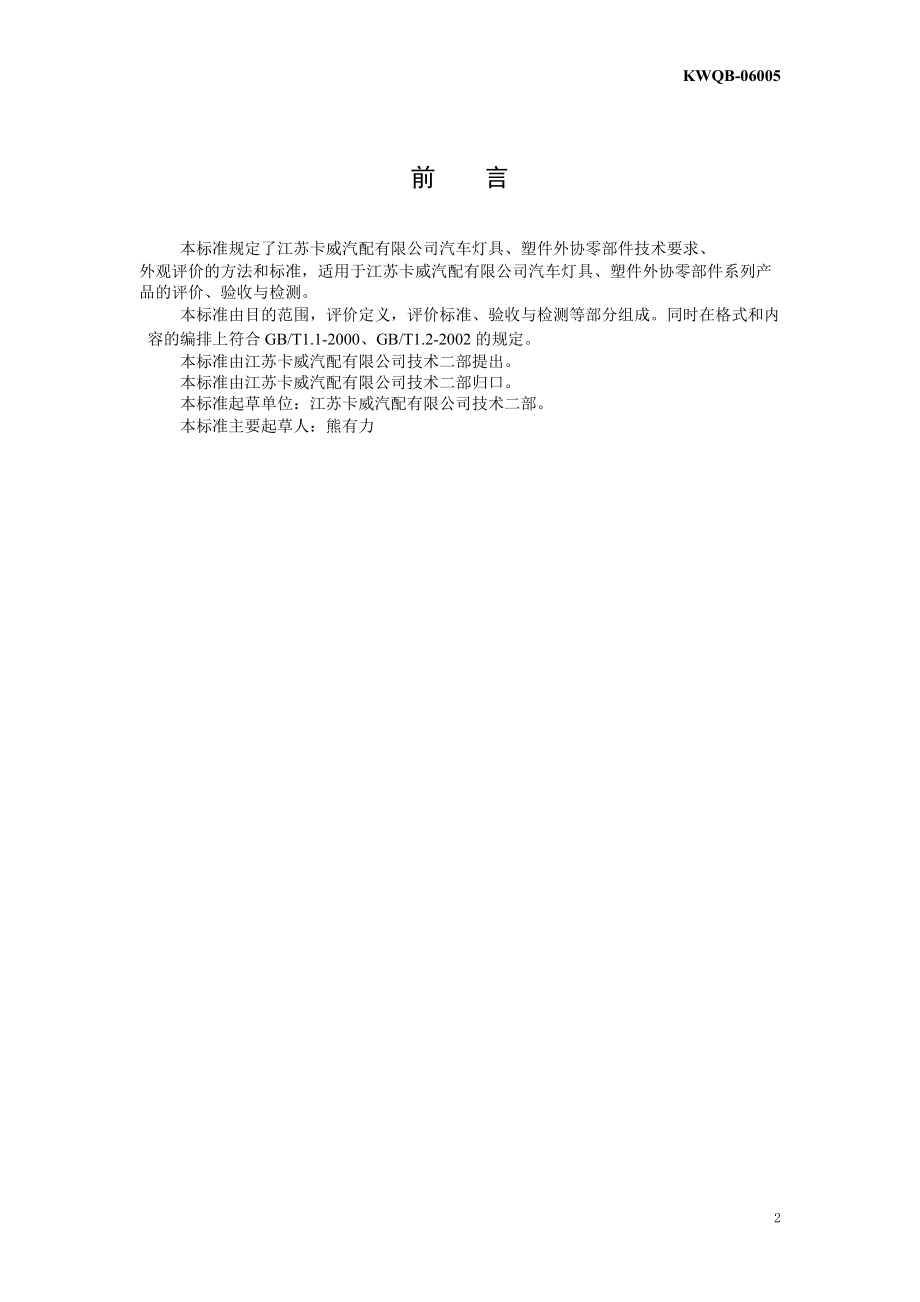 KWQB-06005

前　言

本标准规定了江苏卡威汽配有限公司汽车灯具、塑件外协零部件技术要求、外观评价的方法和标准，适用于江苏卡威汽配有限公司汽车灯具、塑件外协零部件系列产品的评价、验收与检测。

本标准由目的范围，评价定义，评价标准、验收与检测等部分组成。同时在格式和内容的编排上符合 GB/T1.1-2000、GB/T1.2-2002 的规定。

本标准由江苏卡威汽配有限公司技术二部提出。

本标准由江苏卡威汽配有限公司技术二部归口。

本标准起草单位：江苏卡威汽配有限公司技术二部。

本标准主要起草人：熊有力

2